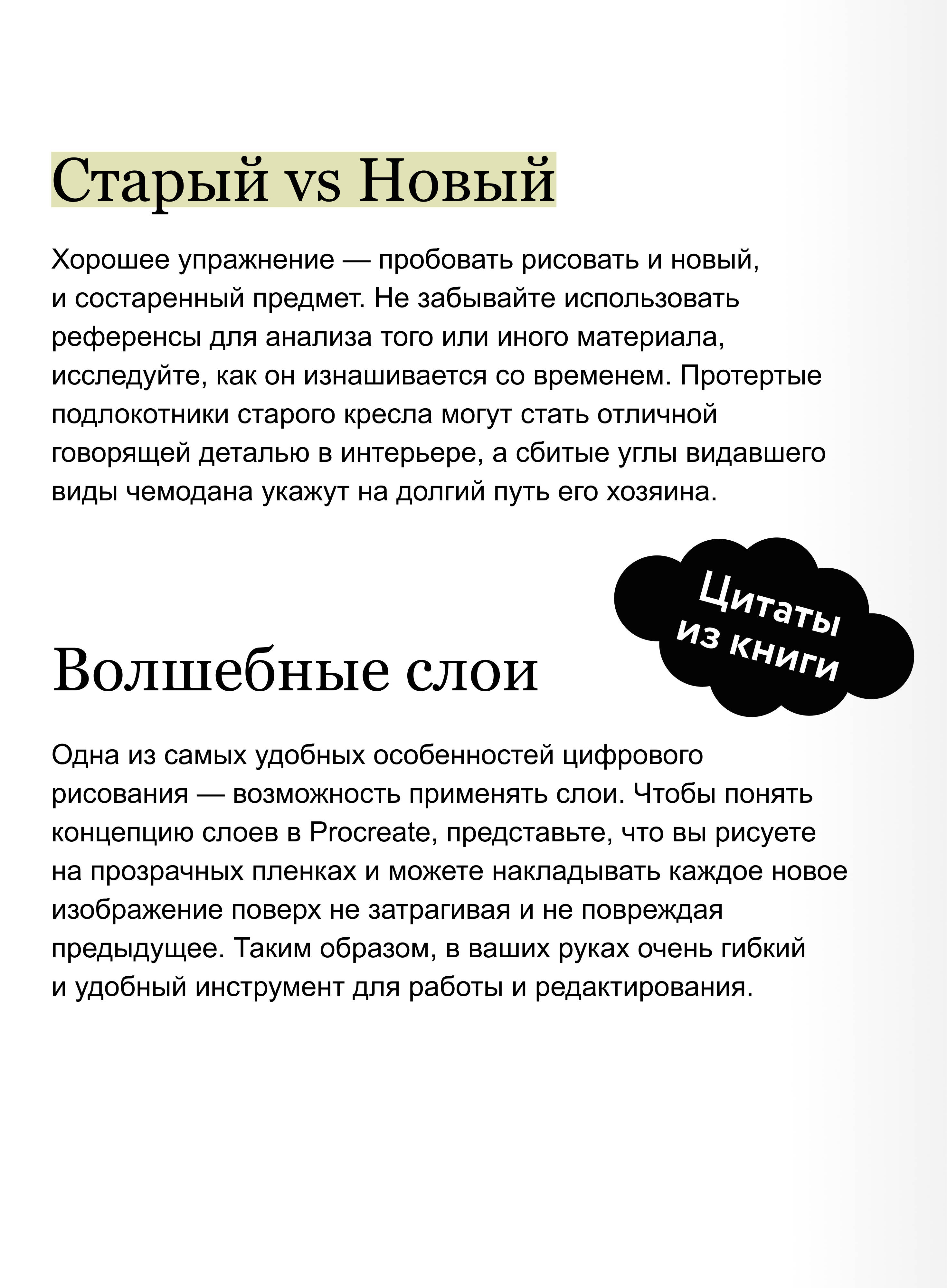 Старый vs Новый

Хорошее упражнение — пробовать рисовать и новый, и состаренный предмет. Не забывайте использовать референсы для анализа того или иного материала, исследуйте, как он изнашивается со временем. Протертые подлокотники старого кресла могут стать отличной говорящей деталью в интерьере, а сбитые углы видавшего виды чемодана укажут на долгий путь его хозяина.

Цитаты из книги

Волшебные слои

Одна из самых удобных особенностей цифрового рисования — возможность применять слои. Чтобы понять концепцию слоев в Procreate, представьте, что вы рисуете на прозрачных пленках и можете накладывать каждое новое изображение поверх не затрагивая и не повреждая предыдущее. Таким образом, в ваших руках очень гибкий и удобный инструмент для работы и редактирования.